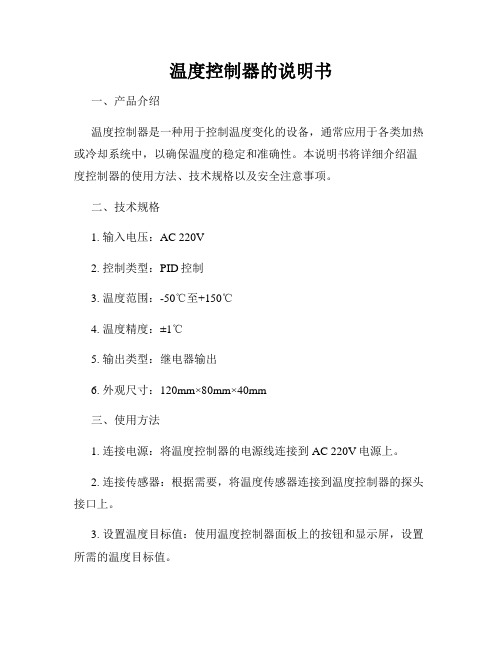 温度控制器的说明书

一、产品介绍

温度控制器是一种用于控制温度变化的设备，通常应用于各类加热或冷却系统中，以确保温度的稳定和准确性。本说明书将详细介绍温度控制器的使用方法、技术规格以及安全注意事项。

二、技术规格

1. 输入电压：AC 220V

2. 控制类型：PID 控制

3. 温度范围：-50℃至+150℃

4. 温度精度：±1℃

5. 输出类型：继电器输出

6. 外观尺寸：120mm×80mm×40mm

三、使用方法

1. 连接电源：将温度控制器的电源线连接到 AC 220V 电源上。

2. 连接传感器：根据需要，将温度传感器连接到温度控制器的探头接口上。

3. 设置温度目标值：使用温度控制器面板上的按钮和显示屏，设置所需的温度目标值。